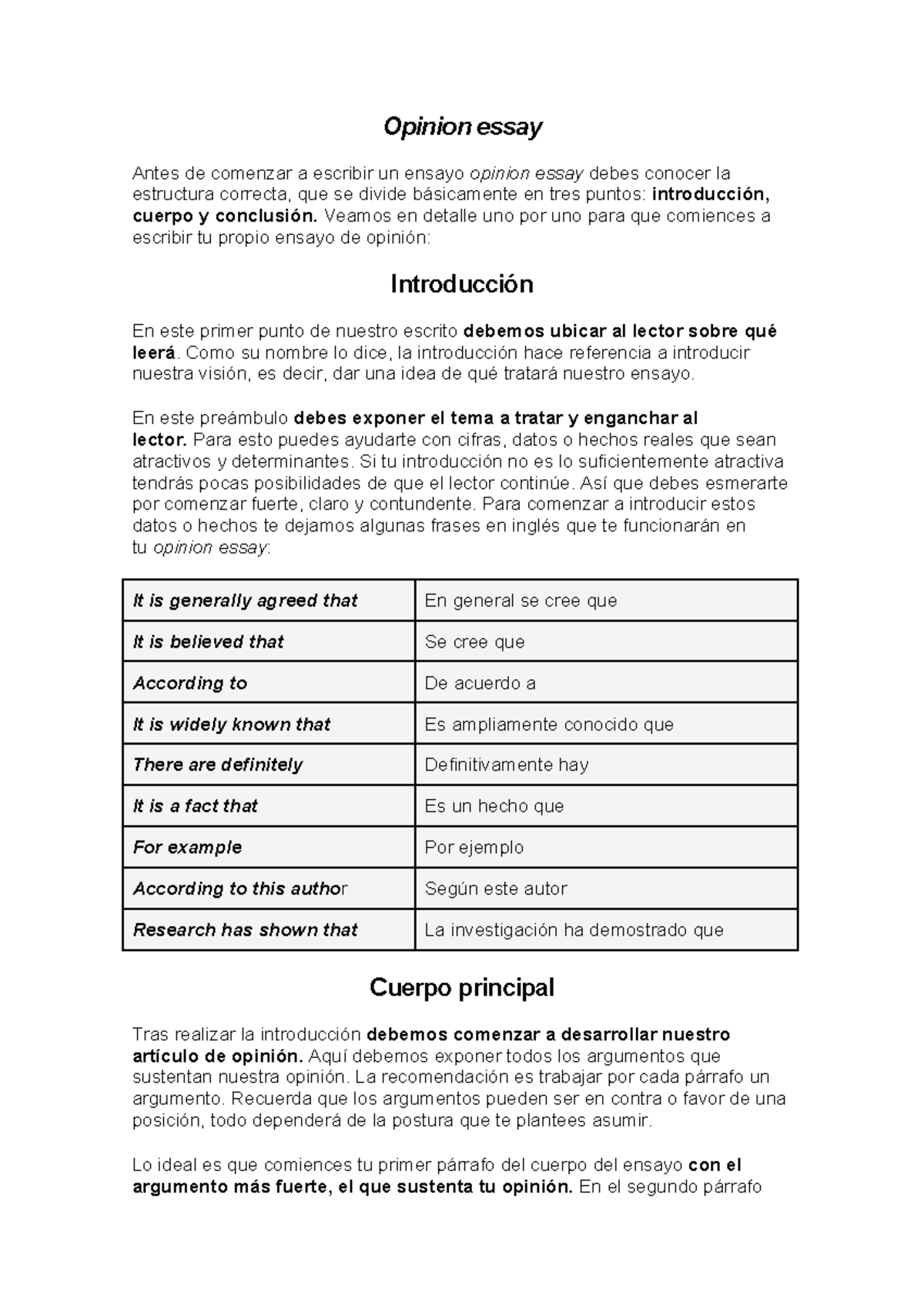 Opinion essay

Antes de comenzar a escribir un ensayo opinion essay debes conocer la estructura correcta, que se divide básicamente en tres puntos: introducción, cuerpo y conclusión. Veamos en detalle uno por uno para que comiences a escribir tu propio ensayo de opinión:

Introducción

En este primer punto de nuestro escrito debemos ubicar al lector sobre qué leerá. Como su nombre lo dice, la introducción hace referencia a introducir nuestra visión, es decir, dar una idea de qué tratará nuestro ensayo.

En este preámbulo debes exponer el tema a tratar y enganchar al lector. Para esto puedes ayudarte con cifras, datos o hechos reales que sean atractivos y determinantes. Si tu introducción no es lo suficientemente atractiva tendrás pocas posibilidades de que el lector continúe. Así que debes esmerarte por comenzar fuerte, claro y contundente. Para comenzar a introducir estos datos o hechos te dejamos algunas frases en inglés que te funcionarán en tu opinion essay:

| It is generally agreed that | En general se cree que |
|---|---|
| It is believed that | Se cree que |
| According to | De acuerdo a |
| It is widely known that | Es ampliamente conocido que |
| There are definitely | Definitivamente hay |
| It is a fact that | Es un hecho que |
| For example | Por ejemplo |
| According to this author | Según este autor |
| Research has shown that | La investigación ha demostrado que |

Cuerpo principal

Tras realizar la introducción debemos comenzar a desarrollar nuestro artículo de opinión. Aquí debemos exponer todos los argumentos que sustentan nuestra opinión. La recomendación es trabajar por cada párrafo un argumento. Recuerda que los argumentos pueden ser en contra o favor de una posición, todo dependerá de la postura que te plantees asumir.

Lo ideal es que comiences tu primer párrafo del cuerpo del ensayo con el argumento más fuerte, el que sustenta tu opinión. En el segundo párrafo